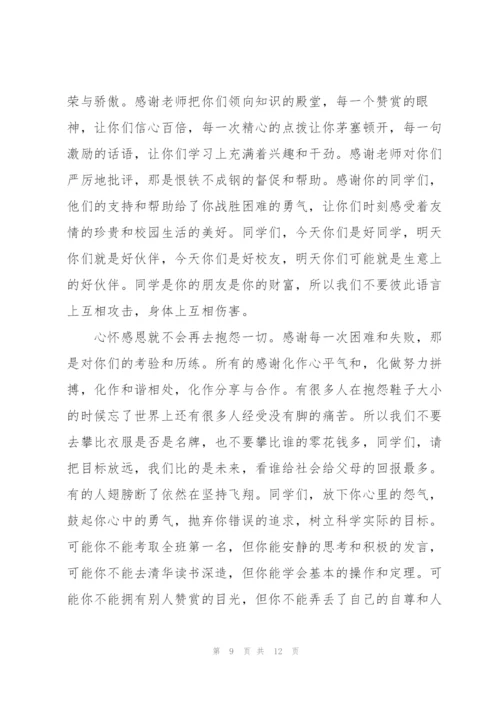 荣与骄傲。感谢老师把你们领向知识的殿堂，每一个赞赏的眼神，让你们信心百倍，每一次精心的点拨让你茅塞顿开，每一句激励的话语，让你们学习上充满着兴趣和干劲。感谢老师对你们严厉地批评，那是恨铁不成钢的督促和帮助。感谢你的同学们，他们的支持和帮助给了你战胜困难的勇气，让你们时刻感受着友情的珍贵和校园生活的美好。同学们，今天你们是好同学，明天你们就是好伙伴，今天你们是好校友，明天你们可能就是生意上的好伙伴。同学是你的朋友是你的财富，所以我们不要彼此语言上互相攻击，身体上互相伤害。

心怀感恩就不会再去抱怨一切。感谢每一次困难和失败，那是对你们的考验和历练。所有的感谢化作心平气和，化做努力拼搏，化作和谐相处，化作分享与合作。有很多人在抱怨鞋子大小的时候忘了世界上还有很多人经受没有脚的痛苦。所以我们不要去攀比衣服是否是名牌，也不要攀比谁的零花钱多，同学们，请把目标放远，我们比的是未来，看谁给社会给父母的回报最多。有的人翅膀断了依然在坚持飞翔。同学们，放下你心里的怨气，鼓起你心中的勇气，抛弃你错误的追求，树立科学实际的目标。可能你不能考取全班第一名，但你能安静的思考和积极的发言，可能你不能去清华读书深造，但你能学会基本的操作和定理。可能你不能拥有别人赞赏的目光，但你不能弄丢了自己的自尊和人

第 9 页 共 12 页